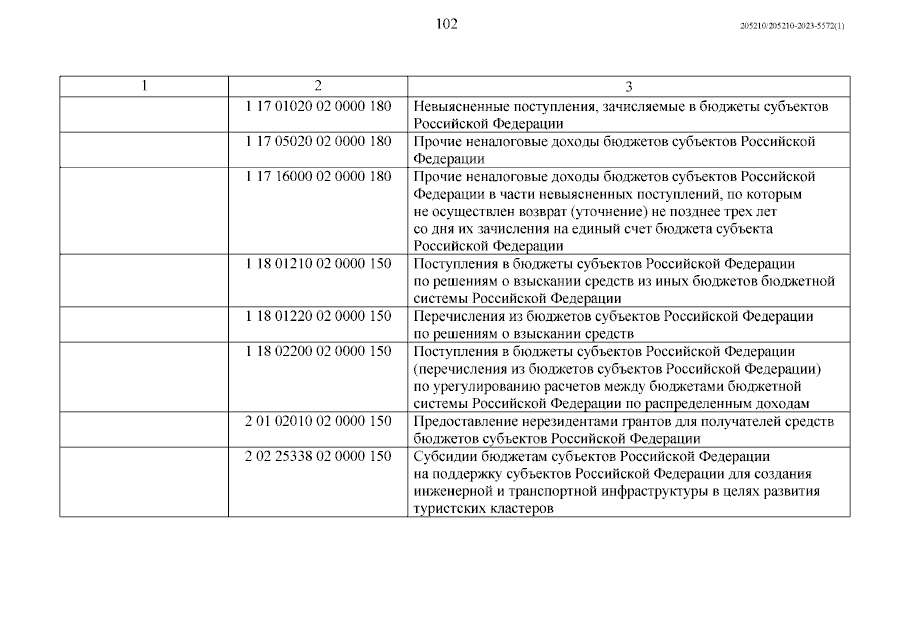 102

205210/205210-2023-5572(1)

| 1 | 2 | 3 |
|---|---|---|
| | 1 17 01020 02 0000 180 | Невыясненные поступления, зачисляемые в бюджеты субъектов Российской Федерации |
| | 1 17 05020 02 0000 180 | Прочие неналоговые доходы бюджетов субъектов Российской Федерации |
| | 1 17 16000 02 0000 180 | Прочие неналоговые доходы бюджетов субъектов Российской Федерации в части невыясненных поступлений, по которым не осуществлен возврат (уточнение) не позднее трех лет со дня их зачисления на единый счет бюджета субъекта Российской Федерации |
| | 1 18 01210 02 0000 150 | Поступления в бюджеты субъектов Российской Федерации по решениям о взыскании средств из иных бюджетов бюджетной системы Российской Федерации |
| | 1 18 01220 02 0000 150 | Перечисления из бюджетов субъектов Российской Федерации по решениям о взыскании средств |
| | 1 18 02200 02 0000 150 | Поступления в бюджеты субъектов Российской Федерации (перечисления из бюджетов субъектов Российской Федерации) по урегулированию расчетов между бюджетами бюджетной системы Российской Федерации по распределенным доходам |
| | 2 01 02010 02 0000 150 | Предоставление нерезидентами грантов для получателей средств бюджетов субъектов Российской Федерации |
| | 2 02 25338 02 0000 150 | Субсидии бюджетам субъектов Российской Федерации на поддержку субъектов Российской Федерации для создания инженерной и транспортной инфраструктуры в целях развития туристских кластеров |